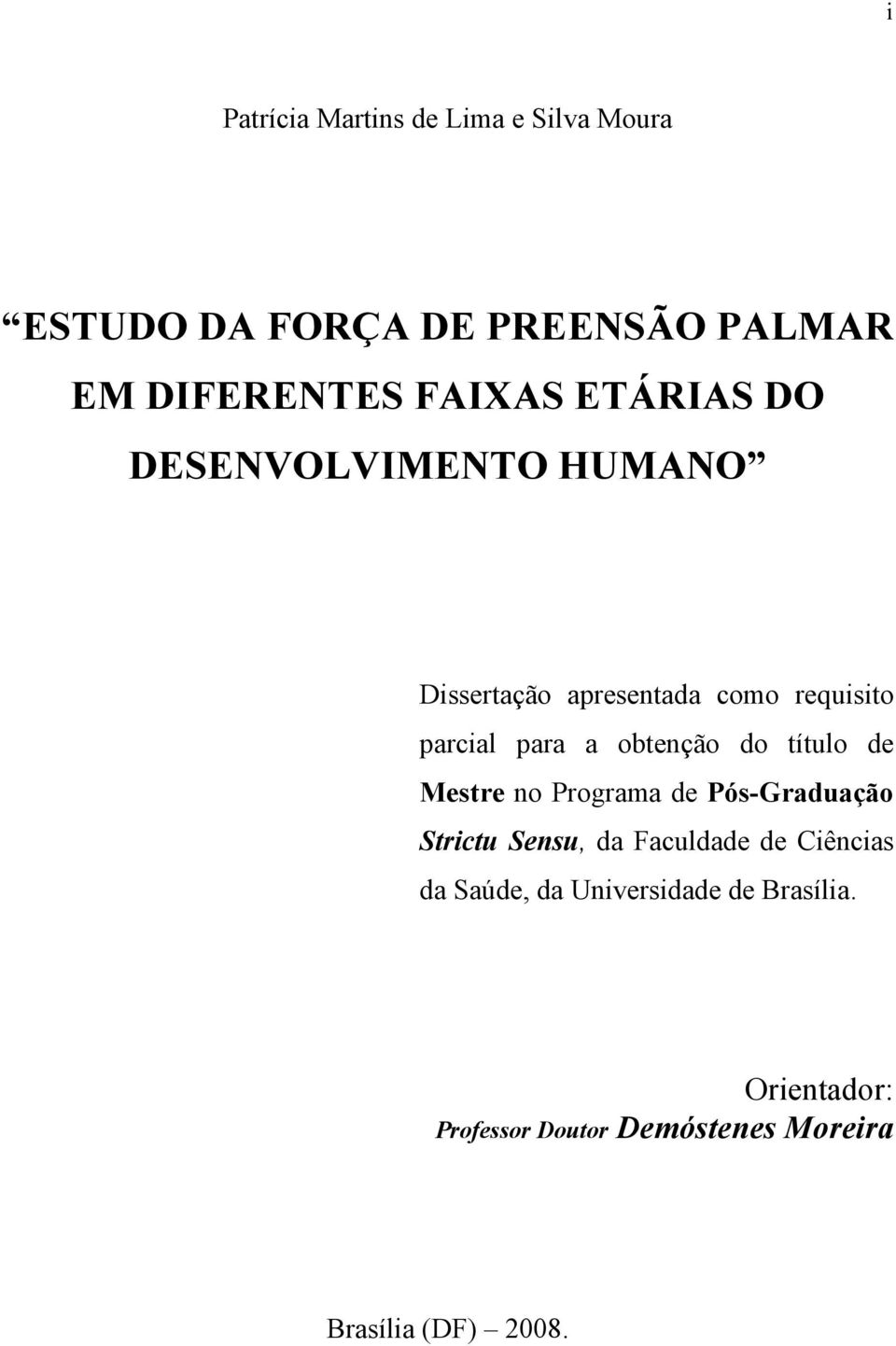 i

Patrícia Martins de Lima e Silva Moura

“ESTUDO DA FORÇA DE PREENSÃO PALMAR EM DIFERENTES FAIXAS ETÁRIAS DO DESENVOLVIMENTO HUMANO”

Dissertação apresentada como requisito parcial para a obtenção do título de Mestre no Programa de Pós-Graduação Strictu Sensu, da Faculdade de Ciências da Saúde, da Universidade de Brasília.

Orientador:
Professor Doutor Demóstenes Moreira

Brasília (DF) – 2008.